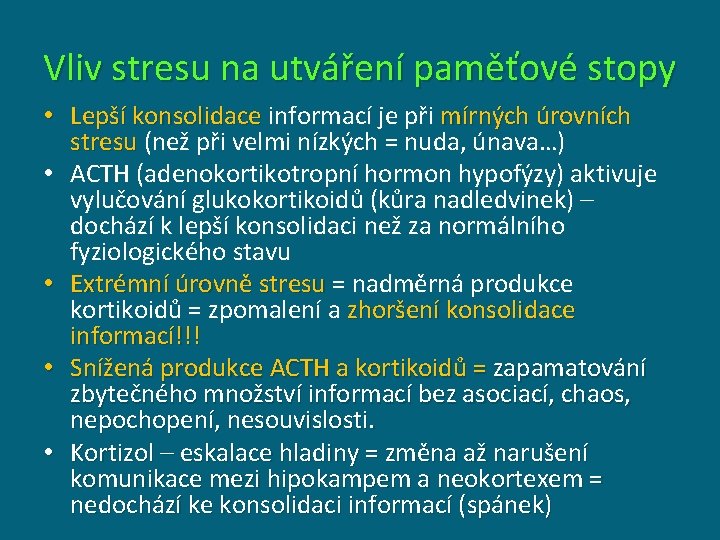 Vliv stresu na utváření paměťové stopy

• Lepší konsolidace informací je při mírných úrovních stresu (než při velmi nízkých = nuda, únava…)
• ACTH (adenokortikotropní hormon hypofýzy) aktivuje vylučování glukokortikoidů (kůra nadledvinek) – dochází k lepší konsolidaci než za normálního fyziologického stavu
• Extrémní úrovně stresu = nadměrná produkce kortikoidů = zpomalení a zhoršení konsolidace informací!!!
• Snížená produkce ACTH a kortikoidů = zapamatování zbytečného množství informací bez asociací, chaos, nepochopení, nesouvislosti.
• Kortizol – eskalace hladiny = změna až narušení komunikace mezi hipokampem a neokortexem = nedochází ke konsolidaci informací (spánek)